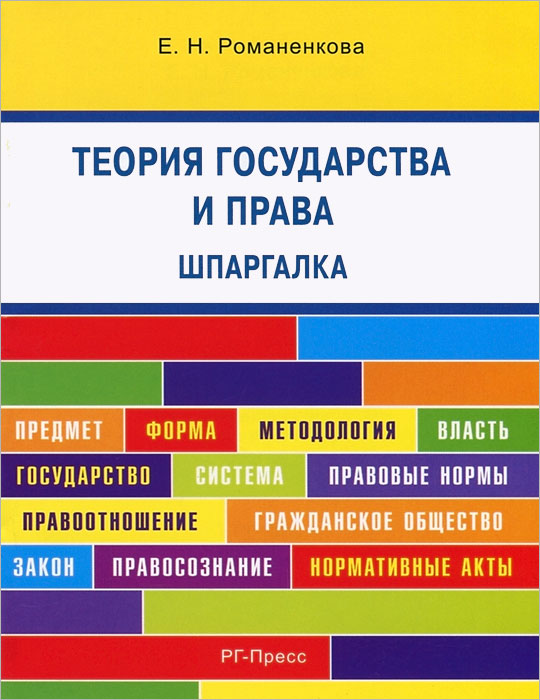 Е. Н. Романенкова

ТЕОРИЯ ГОСУДАРСТВА И ПРАВА

ШПАРГАЛКА

ПРЕДМЕТ

ФОРМА

МЕТОДОЛОГИЯ

ВЛАСТЬ

ГОСУДАРСТВО

СИСТЕМА

ПРАВОВЫЕ НОРМЫ

ПРАВООТНОШЕНИЕ

ГРАЖДАНСКОЕ ОБЩЕСТВО

ЗАКОН

ПРАВОСОЗНАНИЕ

НОРМАТИВНЫЕ АКТЫ

РГ-Пресс